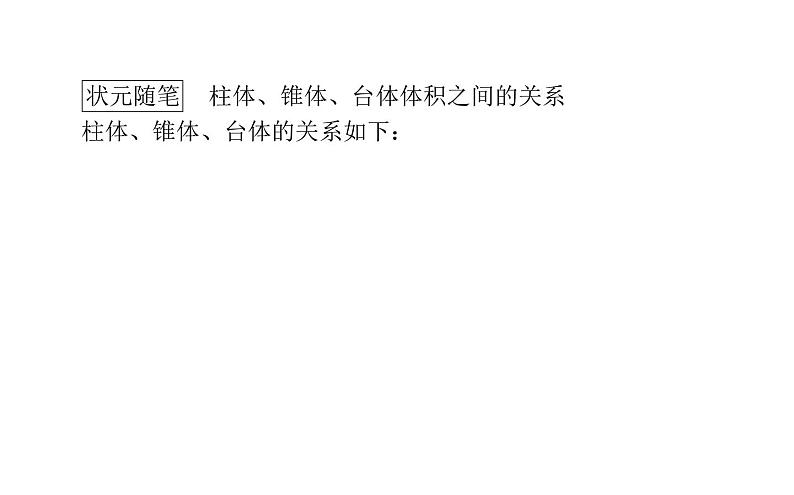 状元随笔 柱体、锥体、台体体积之间的关系
柱体、锥体、台体的关系如下：